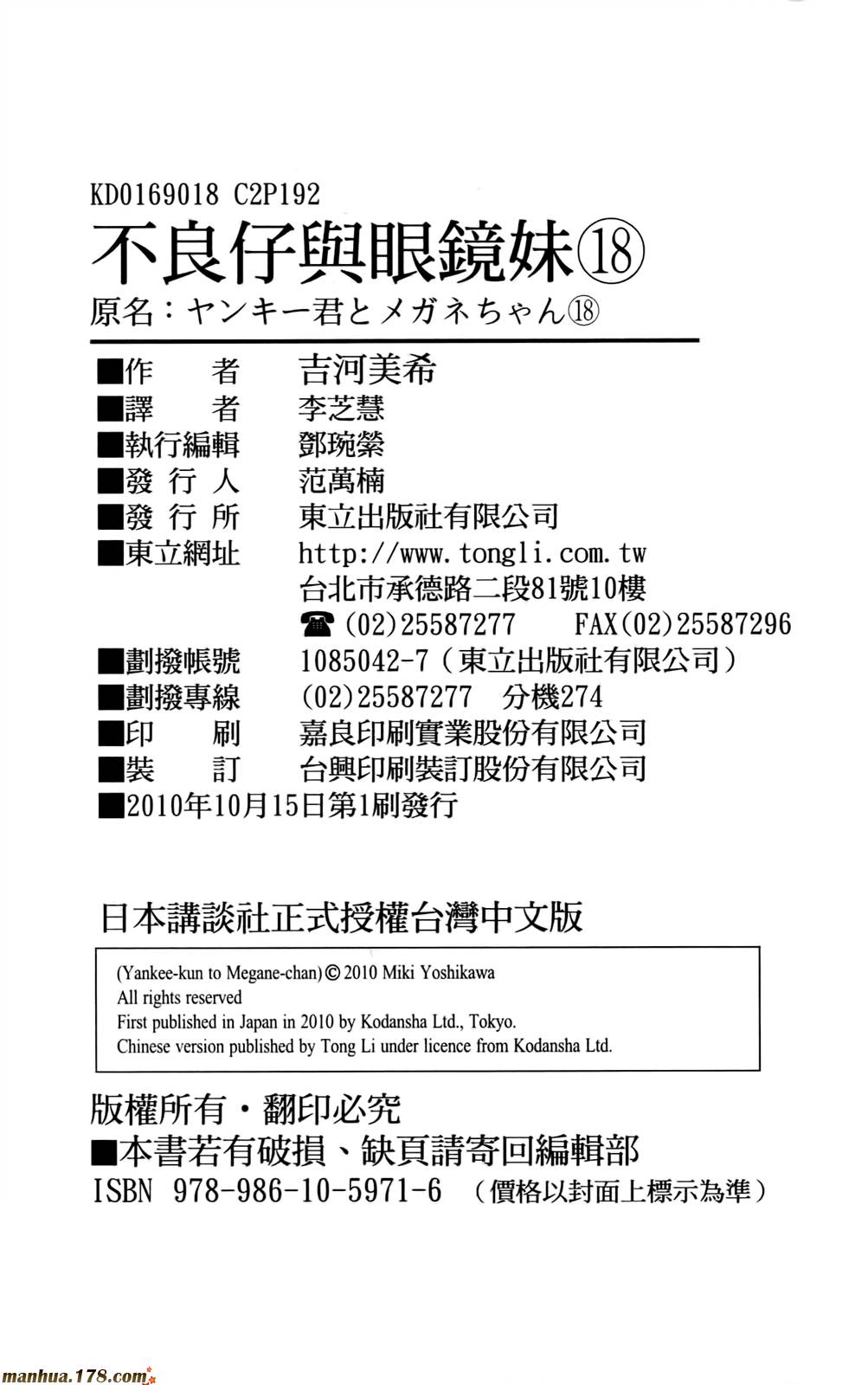 KD0169018 C2P192

不良仔與眼鏡妹⑱

原名：ヤンキー君とメガネちゃん⑱

■作　者　吉河美希
■譯　者　李芝慧
■執行編輯　鄧琬縈
■發 行 人　范萬楠
■發 行 所　東立出版社有限公司
■東立網址　http://www.tongli.com.tw
台北市承德路二段81號10樓
☎(02)25587277　FAX(02)25587296
■劃撥帳號　1085042-7（東立出版社有限公司）
■劃撥專線　(02)25587277　分機274
■印　刷　嘉良印刷實業股份有限公司
■裝　訂　台興印刷裝訂股份有限公司
■2010年10月15日第1刷發行

日本講談社正式授權台灣中文版

(Yankee-kun to Megane-chan) © 2010 Miki Yoshikawa
All rights reserved
First published in Japan in 2010 by Kodansha Ltd., Tokyo.
Chinese version published by Tong Li under licence from Kodansha Ltd.

版權所有・翻印必究
■本書若有破損、缺頁請寄回編輯部
ISBN 978-986-10-5971-6 （價格以封面上標示為準）

manhua.178.com